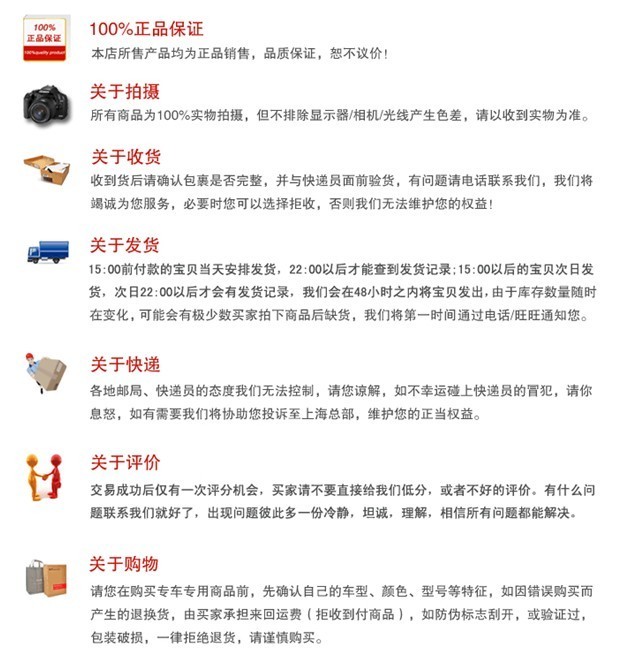 100%
正品保证
100%quality product

100%正品保证
本店所售产品均为正品销售，品质保证，恕不议价！

关于拍摄
所有商品为100%实物拍摄，但不排除显示器/相机/光线产生色差，请以收到实物为准。

关于收货
收到货后请确认包裹是否完整，并与快递员面前验货，有问题请电话联系我们，我们将竭诚为您服务，必要时您可以选择拒收，否则我们无法维护您的权益！

关于发货
15:00前付款的宝贝当天安排发货，22:00以后才能查到发货记录;15:00以后的宝贝次日发货，次日22:00以后才会有发货记录，我们会在48小时之内将宝贝发出，由于库存数量随时在变化，可能会有极少数买家拍下商品后缺货，我们将第一时间通过电话/旺旺通知您。

关于快递
各地邮局、快递员的态度我们无法控制，请您谅解，如不幸运碰上快递员的冒犯，请你息怒，如有需要我们将协助您投诉至上海总部，维护您的正当权益。

关于评价
交易成功后仅有一次评分机会，买家请不要直接给我们低分，或者不好的评价。有什么问题联系我们就好了，出现问题彼此多一份冷静，坦诚，理解，相信所有问题都能解决。

关于购物
请您在购买专车专用商品前，先确认自己的车型、颜色、型号等特征，如因错误购买而产生的退换货，由买家承担来回运费（拒收到付商品），如防伪标志刮开，或验证过，包装破损，一律拒绝退货，请谨慎购买。